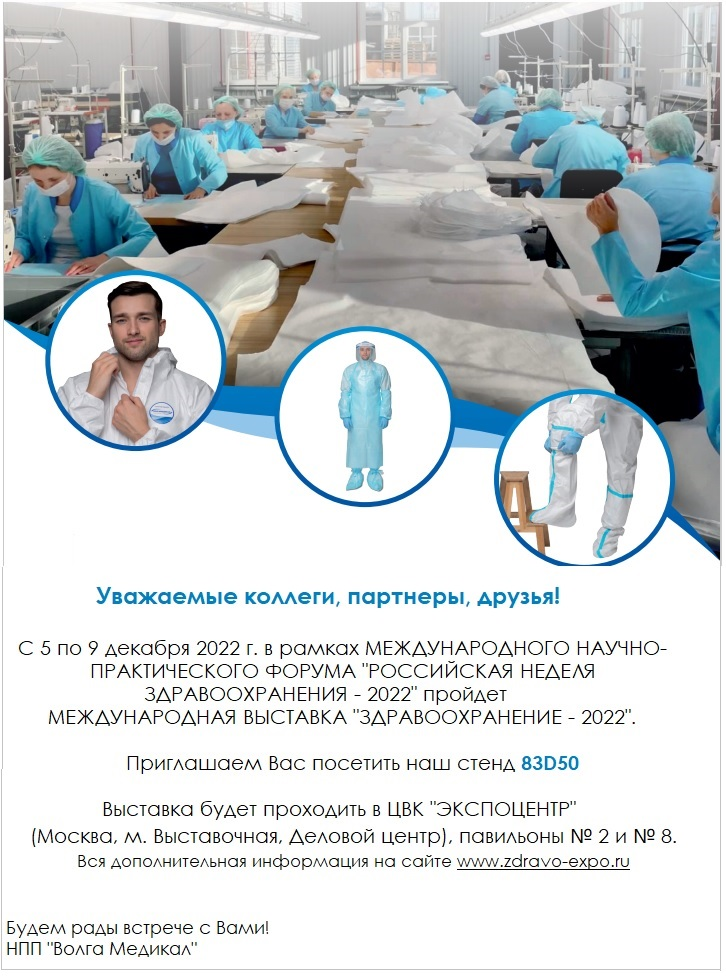 Уважаемые коллеги, партнеры, друзья!

С 5 по 9 декабря 2022 г. в рамках МЕЖДУНАРОДНОГО НАУЧНО-ПРАКТИЧЕСКОГО ФОРУМА "РОССИЙСКАЯ НЕДЕЛЯ ЗДРАВООХРАНЕНИЯ - 2022" пройдет МЕЖДУНАРОДНАЯ ВЫСТАВКА "ЗДРАВООХРАНЕНИЕ - 2022".

Приглашаем Вас посетить наш стенд 83D50

Выставка будет проходить в ЦВК "ЭКСПОЦЕНТР" (Москва, м. Выставочная, Деловой центр), павильоны № 2 и № 8.
Вся дополнительная информация на сайте www.zdravo-expo.ru

Будем рады встрече с Вами!
НПП "Волга Медикал"